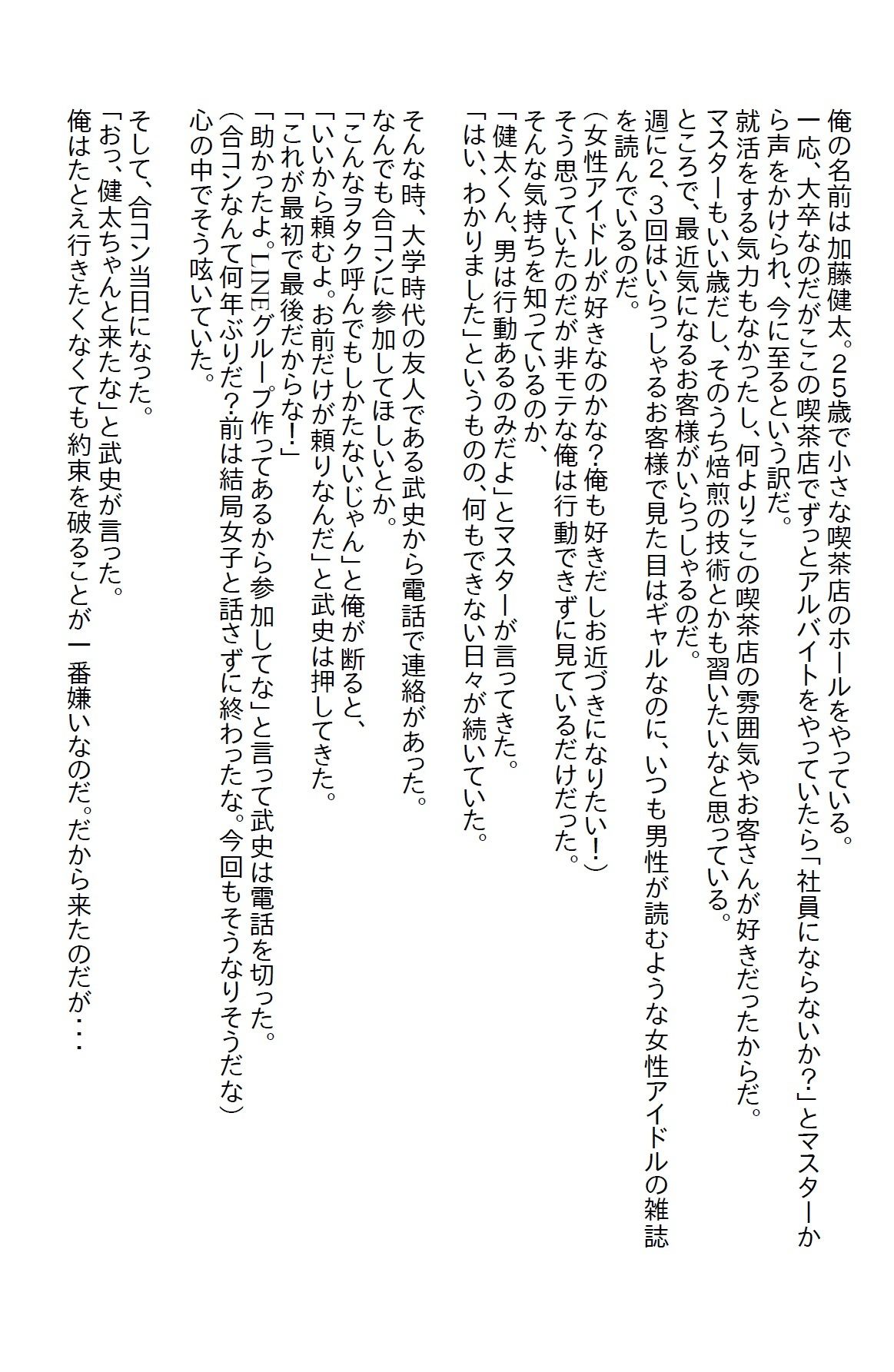 俺の名前は加藤健太。25歳で小さな喫茶店のホールをやっている。
一応、大卒なのだがここの喫茶店でずっとアルバイトをやっていたら「社員にならないか？」とマスターから声をかけられ、今に至るという訳だ。
就活をする気力もなかったし、何よりここの喫茶店の雰囲気やお客さんが好きだったからだ。
マスターもいい歳だし、そのうち焙煎の技術とかも習いたいなと思っている。
ところで、最近気になるお客様がいらっしゃるのだ。
週に2、3回はいらっしゃるお客様で見た目はギャルなのに、いつも男性が読むような女性アイドルの雑誌を読んでいるのだ。
（女性アイドルが好きなのかな？俺も好きだしお近づきになりたい！）
そう思っていたのだが非モテな俺は行動できずに見ているだけだった。
そんな気持ちを知っているのか、
「健太くん、男は行動あるのみだよ」とマスターが言ってきた。
「はい、わかりました」というものの、何もできない日々が続いていた。

そんな時、大学時代の友人である武史から電話で連絡があった。
なんでも合コンに参加してほしいとか。
「こんなヲタク呼んでもしかたないじゃん」と俺が断ると、
「いいから頼むよ。お前だけが頼りなんだ」と武史は押してきた。
「これが最初で最後だからな！」
「助かったよ。LINEグループ作ってあるから参加してな」と言って武史は電話を切った。
（合コンなんて何年ぶりだ？前は結局女子と話さずに終わったな。今回もそうなりそうだな）
心の中でそう呟いていた。

そして、合コン当日になった。
「おっ、健太ちゃんと来たな」と武史が言った。
俺はたとえ行きたくなくても約束を破ることが一番嫌いなのだ。だから来たのだが・・・